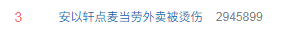 3 安以轩点麦当劳外卖被烫伤 2945899